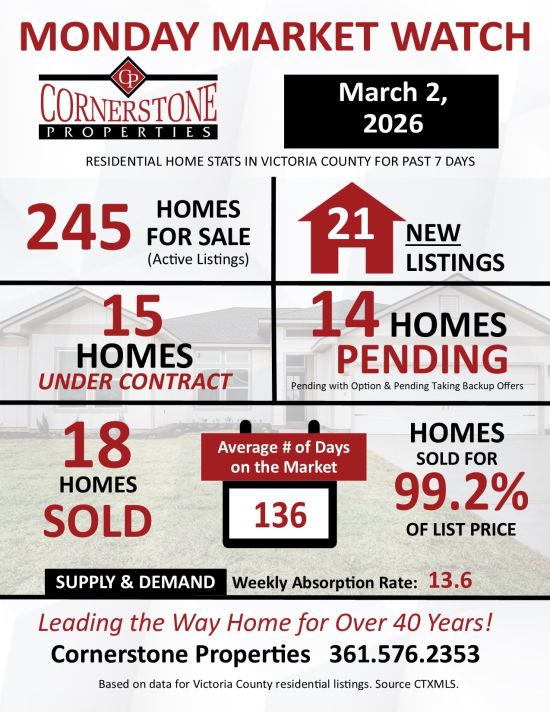 MONDAY MARKET WATCH

CP
CORNERSTONE
PROPERTIES

March 2, 2026

RESIDENTIAL HOME STATS IN VICTORIA COUNTY FOR PAST 7 DAYS

245 HOMES FOR SALE (Active Listings)

21 NEW LISTINGS

15 HOMES UNDER CONTRACT

14 HOMES PENDING
Pending with Option & Pending Taking Backup Offers

18 HOMES SOLD

Average # of Days on the Market
136

HOMES SOLD FOR 99.2% OF LIST PRICE

SUPPLY & DEMAND Weekly Absorption Rate: 13.6

Leading the Way Home for Over 40 Years!
Cornerstone Properties 361.576.2353

Based on data for Victoria County residential listings. Source CTXMLS.